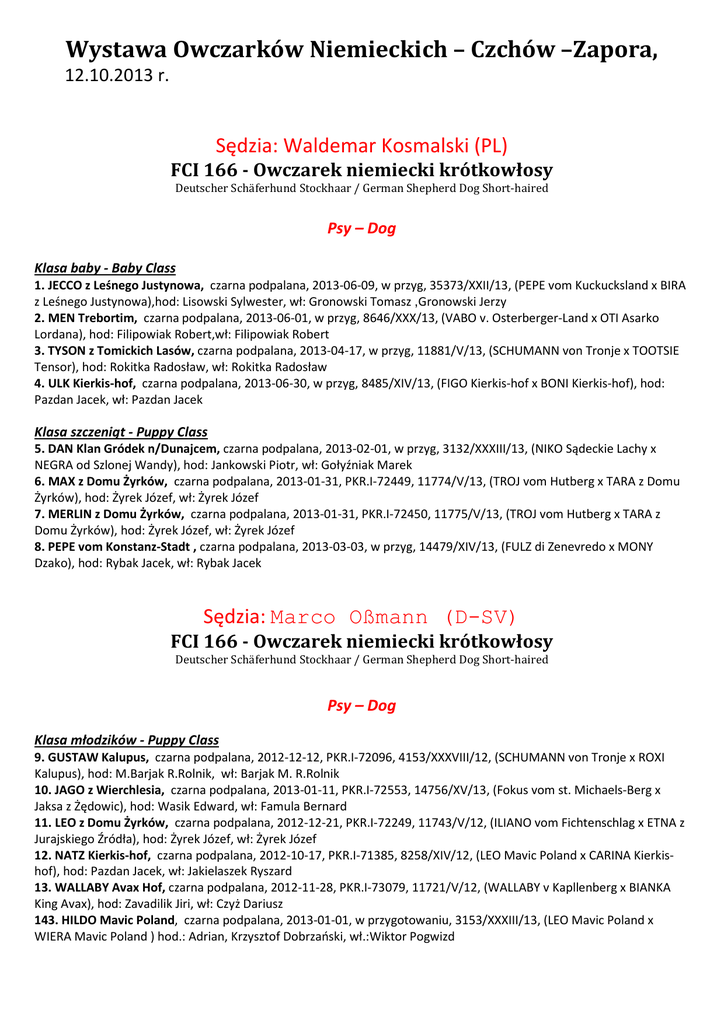 Wystawa Owczarków Niemieckich – Czchów –Zapora,
12.10.2013 r.

Sędzia: Waldemar Kosmalski (PL)
FCI 166 - Owczarek niemiecki krótkowłosy
Deutscher Schäferhund Stockhaar / German Shepherd Dog Short-haired

Psy – Dog

Klasa baby - Baby Class
1. JECCO z Leśnego Justynowa, czarna podpalana, 2013-06-09, w przyg, 35373/XXII/13, (PEPE vom Kuckucksland x BIRA z Leśnego Justynowa),hod: Lisowski Sylwester, wł: Gronowski Tomasz ,Gronowski Jerzy
2. MEN Trebortim, czarna podpalana, 2013-06-01, w przyg, 8646/XXX/13, (VABO v. Osterberger-Land x OTI Asarko Lordana), hod: Filipowiak Robert,wł: Filipowiak Robert
3. TYSON z Tomickich Lasów, czarna podpalana, 2013-04-17, w przyg, 11881/V/13, (SCHUMANN von Tronje x TOOTSIE Tensor), hod: Rokitka Radosław, wł: Rokitka Radosław
4. ULK Kierkis-hof, czarna podpalana, 2013-06-30, w przyg, 8485/XIV/13, (FIGO Kierkis-hof x BONI Kierkis-hof), hod: Pazdan Jacek, wł: Pazdan Jacek

Klasa szczeniąt - Puppy Class
5. DAN Klan Gródek n/Dunajcem, czarna podpalana, 2013-02-01, w przyg, 3132/XXXIII/13, (NIKO Sądeckie Lachy x NEGRA od Szlonej Wandy), hod: Jankowski Piotr, wł: Gołyźniak Marek
6. MAX z Domu Żyrków, czarna podpalana, 2013-01-31, PKR.I-72449, 11774/V/13, (TROJ vom Hutberg x TARA z Domu Żyrków), hod: Żyrek Józef, wł: Żyrek Józef
7. MERLIN z Domu Żyrków, czarna podpalana, 2013-01-31, PKR.I-72450, 11775/V/13, (TROJ vom Hutberg x TARA z Domu Żyrków), hod: Żyrek Józef, wł: Żyrek Józef
8. PEPE vom Konstanz-Stadt , czarna podpalana, 2013-03-03, w przyg, 14479/XIV/13, (FULZ di Zenevredo x MONY Dzako), hod: Rybak Jacek, wł: Rybak Jacek

Sędzia: Marco Oßmann (D-SV)
FCI 166 - Owczarek niemiecki krótkowłosy
Deutscher Schäferhund Stockhaar / German Shepherd Dog Short-haired

Psy – Dog

Klasa młodzików - Puppy Class
9. GUSTAW Kalupus, czarna podpalana, 2012-12-12, PKR.I-72096, 4153/XXXVIII/12, (SCHUMANN von Tronje x ROXI Kalupus), hod: M.Barjak R.Rolnik, wł: Barjak M. R.Rolnik
10. JAGO z Wierchlesia, czarna podpalana, 2013-01-11, PKR.I-72553, 14756/XV/13, (Fokus vom st. Michaels-Berg x Jaksa z Żędowic), hod: Wasik Edward, wł: Famula Bernard
11. LEO z Domu Żyrków, czarna podpalana, 2012-12-21, PKR.I-72249, 11743/V/12, (ILIANO vom Fichtenschlag x ETNA z Jurajskiego Źródła), hod: Żyrek Józef, wł: Żyrek Józef
12. NATZ Kierkis-hof, czarna podpalana, 2012-10-17, PKR.I-71385, 8258/XIV/12, (LEO Mavic Poland x CARINA Kierkis-hof), hod: Pazdan Jacek, wł: Jakielaszek Ryszard
13. WALLABY Avax Hof, czarna podpalana, 2012-11-28, PKR.I-73079, 11721/V/12, (WALLABY v Kapllenberg x BIANKA King Avax), hod: Zavadilik Jiri, wł: Czyż Dariusz
143. HILDO Mavic Poland, czarna podpalana, 2013-01-01, w przygotowaniu, 3153/XXXIII/13, (LEO Mavic Poland x WIERA Mavic Poland ) hod.: Adrian, Krzysztof Dobrzański, wł.:Wiktor Pogwizd